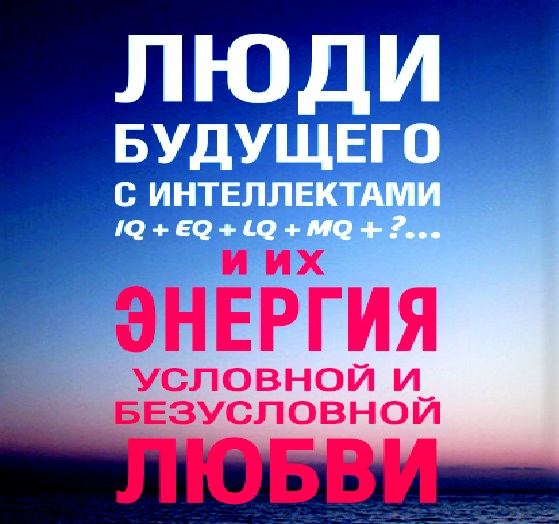 ЛЮДИ
БУДУЩЕГО
С ИНТЕЛЛЕКТАМИ
IQ + EQ + LQ + MQ + ?...
И ИХ
ЭНЕРГИЯ
УСЛОВНОЙ И
БЕЗУСЛОВНОЙ
ЛЮБВИ